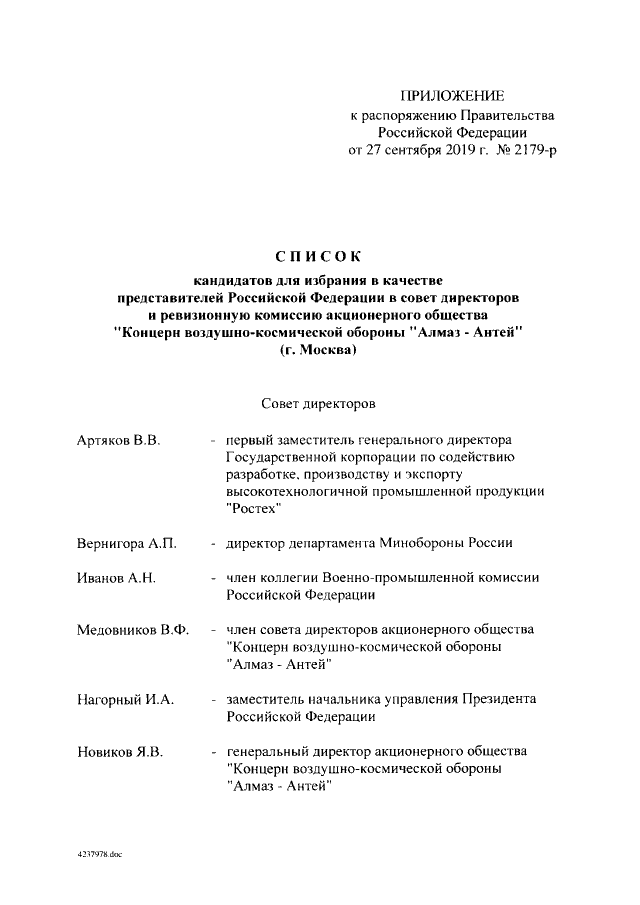 ПРИЛОЖЕНИЕ
к распоряжению Правительства Российской Федерации
от 27 сентября 2019 г. № 2179-р

СПИСОК
кандидатов для избрания в качестве представителей Российской Федерации в совет директоров и ревизионную комиссию акционерного общества "Концерн воздушно-космической обороны "Алмаз - Антей" (г. Москва)

Совет директоров

Артяков В.В. - первый заместитель генерального директора Государственной корпорации по содействию разработке, производству и экспорту высокотехнологичной промышленной продукции "Ростех"

Вернигора А.П. - директор департамента Минобороны России

Иванов А.Н. - член коллегии Военно-промышленной комиссии Российской Федерации

Медовников В.Ф. - член совета директоров акционерного общества "Концерн воздушно-космической обороны "Алмаз - Антей"

Нагорный И.А. - заместитель начальника управления Президента Российской Федерации

Новиков Я.В. - генеральный директор акционерного общества "Концерн воздушно-космической обороны "Алмаз - Антей"

4237978.doc